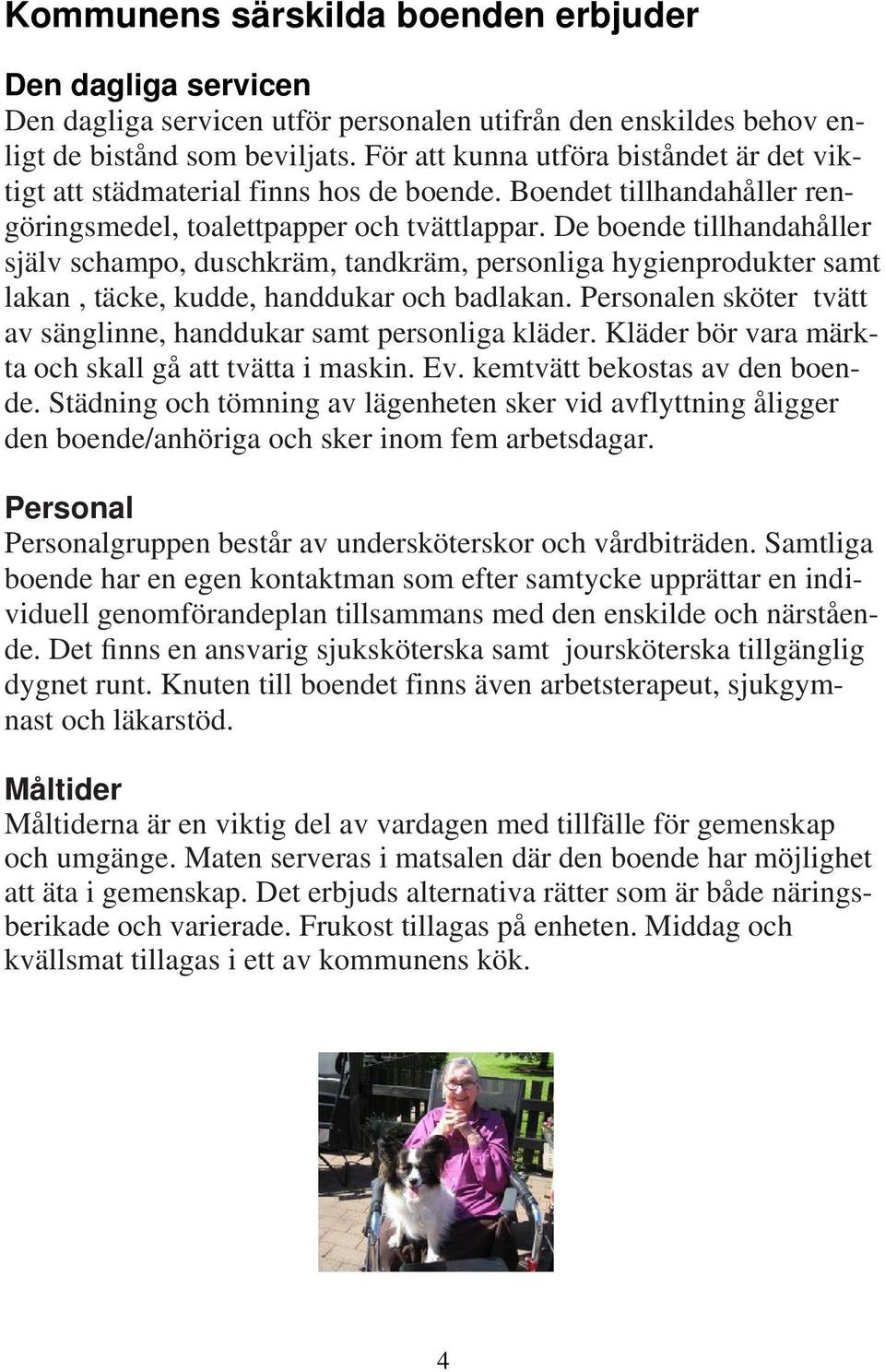 Kommunens särskilda boenden erbjuder

Den dagliga servicen
Den dagliga servicen utför personalen utifrån den enskildes behov enligt de bistånd som beviljats. För att kunna utföra biståndet är det viktigt att städmaterial finns hos de boende. Boendet tillhandahåller rengöringsmedel, toalettpapper och tvättlappar. De boende tillhandahåller själv schampo, duschkräm, tandkräm, personliga hygienprodukter samt lakan , täcke, kudde, handdukar och badlakan. Personalen sköter tvätt av sänglinne, handdukar samt personliga kläder. Kläder bör vara märkta och skall gå att tvätta i maskin. Ev. kemtvätt bekostas av den boende. Städning och tömning av lägenheten sker vid avflyttning åligger den boende/anhöriga och sker inom fem arbetsdagar.

Personal
Personalgruppen består av undersköterskor och vårdbiträden. Samtliga boende har en egen kontaktman som efter samtycke upprättar en individuell genomförandeplan tillsammans med den enskilde och närstående. Det finns en ansvarig sjuksköterska samt joursköterska tillgänglig dygnet runt. Knuten till boendet finns även arbetsterapeut, sjukgymnast och läkarstöd.

Måltider
Måltiderna är en viktig del av vardagen med tillfälle för gemenskap och umgänge. Maten serveras i matsalen där den boende har möjlighet att äta i gemenskap. Det erbjuds alternativa rätter som är både näringsberikade och varierade. Frukost tillagas på enheten. Middag och kvällsmat tillagas i ett av kommunens kök.

4